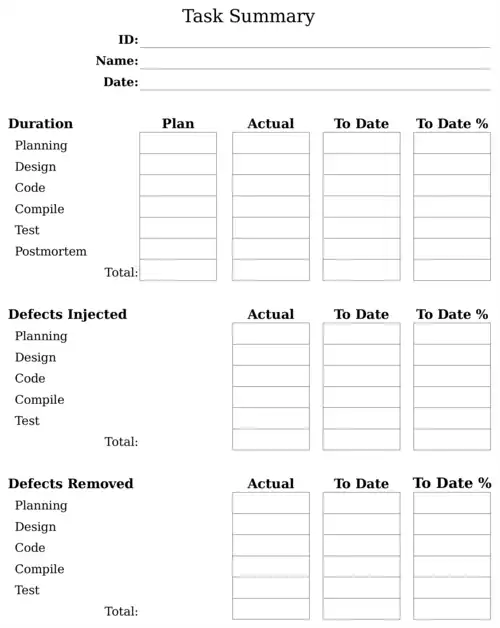 Task Summary

ID:
Name:
Date:

| Duration | Plan | Actual | To Date | To Date % |
|---|---|---|---|---|
| Planning | | | | |
| Design | | | | |
| Code | | | | |
| Compile | | | | |
| Test | | | | |
| Postmortem | | | | |
| Total: | | | | |

| Defects Injected | Actual | To Date | To Date % |
|---|---|---|---|
| Planning | | | |
| Design | | | |
| Code | | | |
| Compile | | | |
| Test | | | |
| Total: | | | |

| Defects Removed | Actual | To Date | To Date % |
|---|---|---|---|
| Planning | | | |
| Design | | | |
| Code | | | |
| Compile | | | |
| Test | | | |
| Total: | | | |